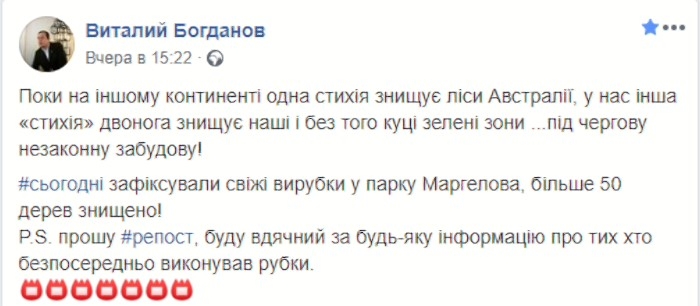 Виталий Богданов
Вчера в 15:22 ·

Поки на іншому континенті одна стихія знищує ліси Австралії, у нас інша «стихія» двонога знищує наші і без того куці зелені зони ...під чергову незаконну забудову!

#сьогодні зафіксували свіжі вирубки у парку Маргелова, більше 50 дерев знищено!
P.S. прошу #репост, буду вдячний за будь-яку інформацію про тих хто безпосередньо виконував рубки.